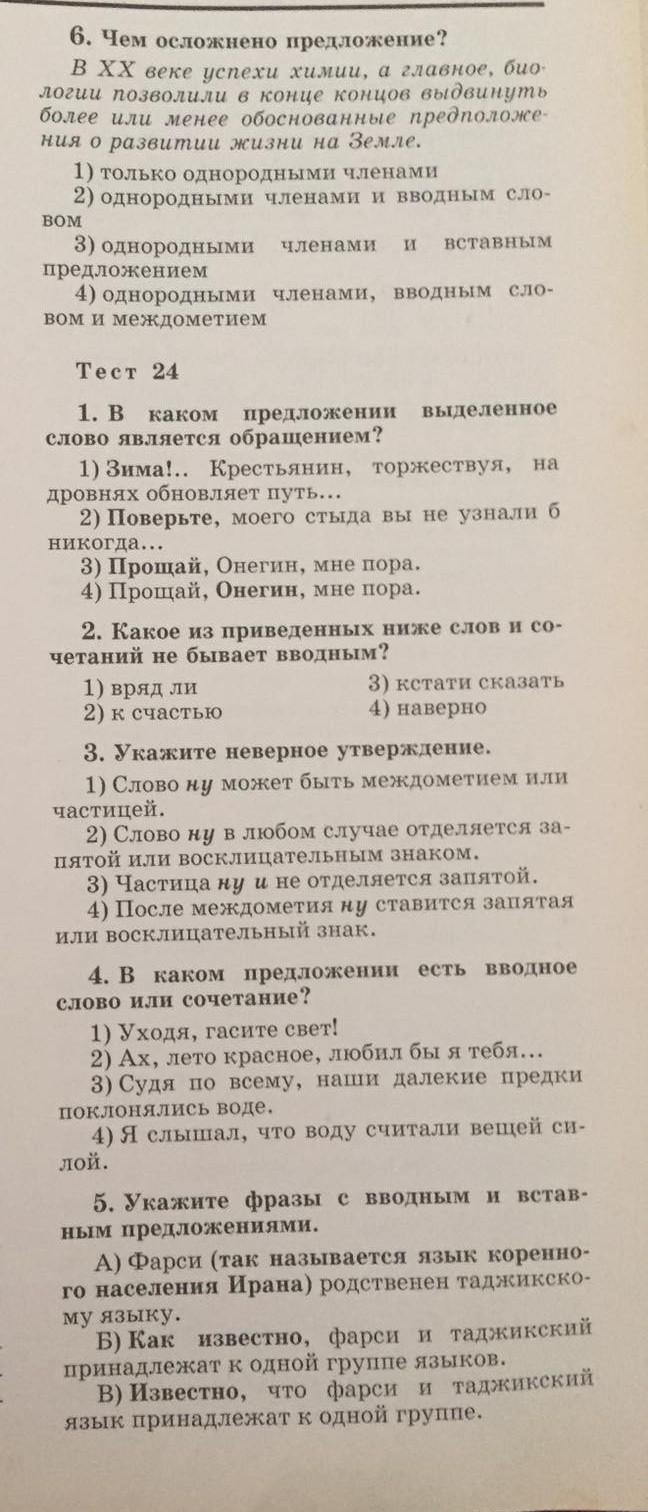 6. Чем осложнено предложение?

В XX веке успехи химии, а главное, биологии позволили в конце концов выдвинуть более или менее обоснованные предположения о развитии жизни на Земле.

1) только однородными членами
2) однородными членами и вводным словом
3) однородными членами и вставным предложением
4) однородными членами, вводным словом и междометием

Тест 24

1. В каком предложении выделенное слово является обращением?

1) Зима!.. Крестьянин, торжествуя, на дровнях обновляет путь...
2) Поверьте, моего стыда вы не узнали б никогда...
3) Прощай, Онегин, мне пора.
4) Прощай, Онегин, мне пора.

2. Какое из приведенных ниже слов и сочетаний не бывает вводным?

1) вряд ли
2) к счастью
3) кстати сказать
4) наверно

3. Укажите неверное утверждение.

1) Слово ну может быть междометием или частицей.
2) Слово ну в любом случае отделяется запятой или восклицательным знаком.
3) Частица ну и не отделяется запятой.
4) После междометия ну ставится запятая или восклицательный знак.

4. В каком предложении есть вводное слово или сочетание?

1) Уходя, гасите свет!
2) Ах, лето красное, любил бы я тебя...
3) Судя по всему, наши далекие предки поклонялись воде.
4) Я слышал, что воду считали вещей силой.

5. Укажите фразы с вводным и вставным предложениями.

А) Фарси (так называется язык коренного населения Ирана) родственен таджикскому языку.
Б) Как известно, фарси и таджикский принадлежат к одной группе языков.
В) Известно, что фарси и таджикский язык принадлежат к одной группе.